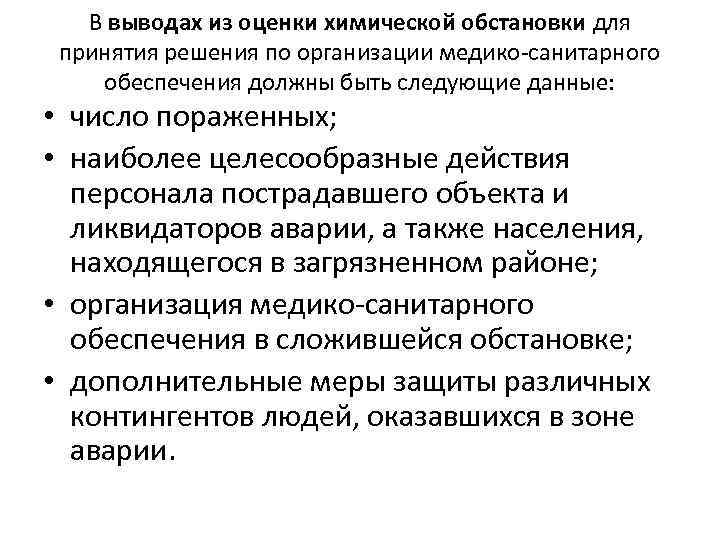 В выводах из оценки химической обстановки для принятия решения по организации медико-санитарного обеспечения должны быть следующие данные:

• число пораженных;
• наиболее целесообразные действия персонала пострадавшего объекта и ликвидаторов аварии, а также населения, находящегося в загрязненном районе;
• организация медико-санитарного обеспечения в сложившейся обстановке;
• дополнительные меры защиты различных контингентов людей, оказавшихся в зоне аварии.